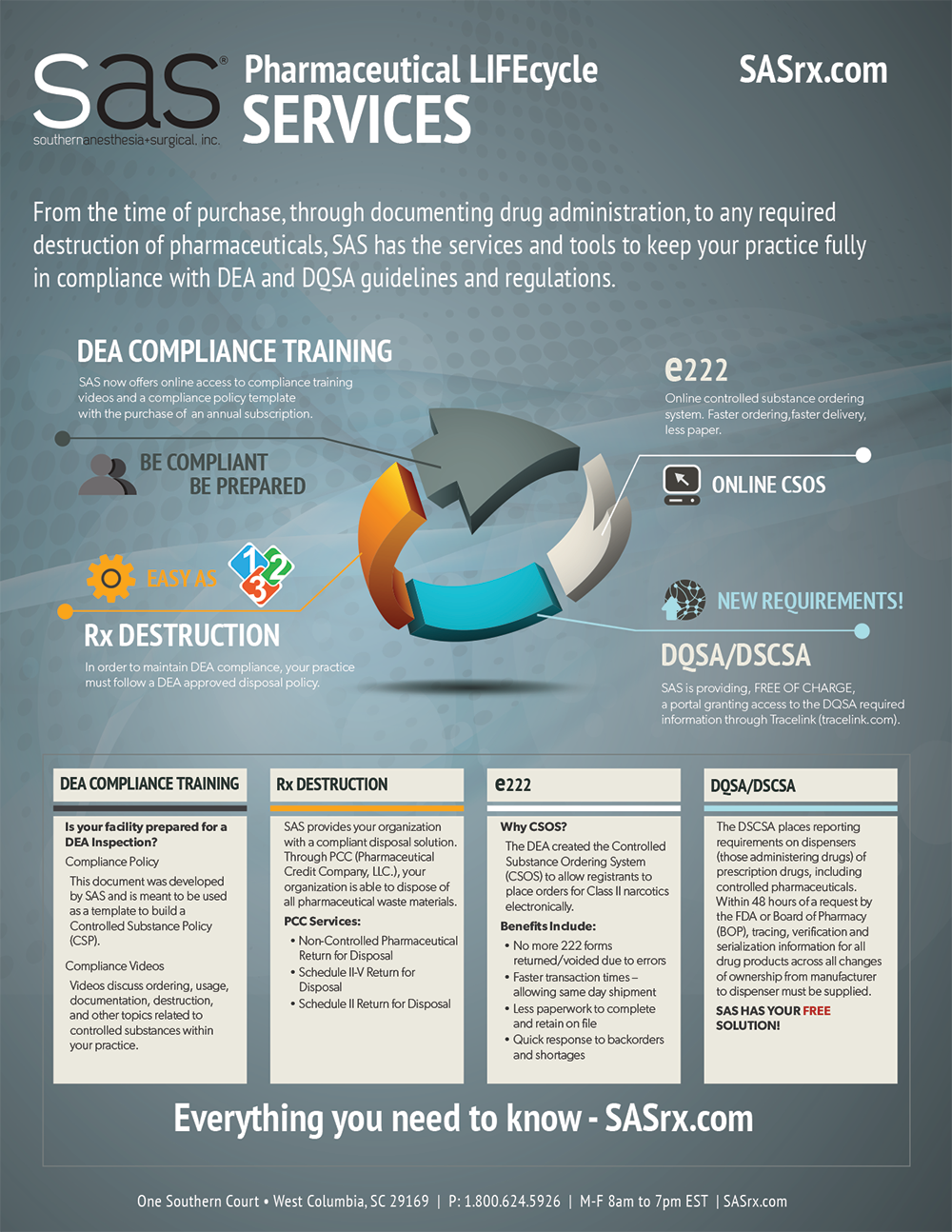 sas®
southernanesthesia+surgical, inc.

Pharmaceutical LIFEcycle SERVICES

SASrx.com

From the time of purchase, through documenting drug administration, to any required destruction of pharmaceuticals, SAS has the services and tools to keep your practice fully in compliance with DEA and DQSA guidelines and regulations.

DEA COMPLIANCE TRAINING

SAS now offers online access to compliance training videos and a compliance policy template with the purchase of an annual subscription.

BE COMPLIANT
BE PREPARED

EASY AS 1 2 3

Rx DESTRUCTION

In order to maintain DEA compliance, your practice must follow a DEA approved disposal policy.

e222

Online controlled substance ordering system. Faster ordering, faster delivery, less paper.

ONLINE CSOS

NEW REQUIREMENTS!

DQSA/DSCSA

SAS is providing, FREE OF CHARGE, a portal granting access to the DQSA required information through Tracelink (tracelink.com).

DEA COMPLIANCE TRAINING

Is your facility prepared for a DEA Inspection?

Compliance Policy

This document was developed by SAS and is meant to be used as a template to build a Controlled Substance Policy (CSP).

Compliance Videos

Videos discuss ordering, usage, documentation, destruction, and other topics related to controlled substances within your practice.

Rx DESTRUCTION

SAS provides your organization with a compliant disposal solution. Through PCC (Pharmaceutical Credit Company, LLC.), your organization is able to dispose of all pharmaceutical waste materials.

PCC Services:
• Non-Controlled Pharmaceutical Return for Disposal
• Schedule II-V Return for Disposal
• Schedule II Return for Disposal

e222

Why CSOS?

The DEA created the Controlled Substance Ordering System (CSOS) to allow registrants to place orders for Class II narcotics electronically.

Benefits Include:
• No more 222 forms returned/voided due to errors
• Faster transaction times – allowing same day shipment
• Less paperwork to complete and retain on file
• Quick response to backorders and shortages

DQSA/DSCSA

The DSCSA places reporting requirements on dispensers (those administering drugs) of prescription drugs, including controlled pharmaceuticals. Within 48 hours of a request by the FDA or Board of Pharmacy (BOP), tracing, verification and serialization information for all drug products across all changes of ownership from manufacturer to dispenser must be supplied.

SAS HAS YOUR FREE SOLUTION!

Everything you need to know - SASrx.com

One Southern Court • West Columbia, SC 29169 | P: 1.800.624.5926 | M-F 8am to 7pm EST | SASrx.com